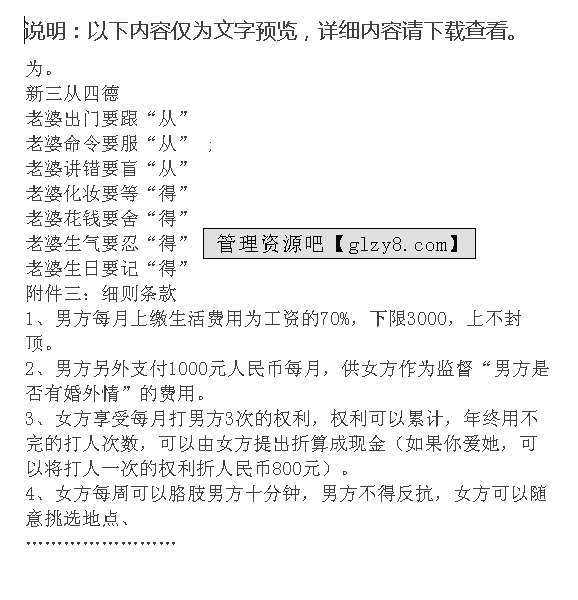 说明：以下内容仅为文字预览，详细内容请下载查看。

为。
新三从四德
老婆出门要跟“从”
老婆命令要服“从”；
老婆讲错要盲“从”
老婆化妆要等“得”
老婆花钱要舍“得”
老婆生气要忍“得”
老婆生日要记“得”

管理资源吧【glzy8.com】

附件三：细则条款
1、男方每月上缴生活费用为工资的70%，下限3000，上不封顶。
2、男方另外支付1000元人民币每月，供女方作为监督“男方是否有婚外情”的费用。
3、女方享受每月打男方3次的权利，权利可以累计，年终用不完的打人次数，可以由女方提出折算成现金（如果你爱她，可以将打人一次的权利折人民币800元）。
4、女方每周可以胳肢男方十分钟，男方不得反抗，女方可以随意挑选地点、
……………………